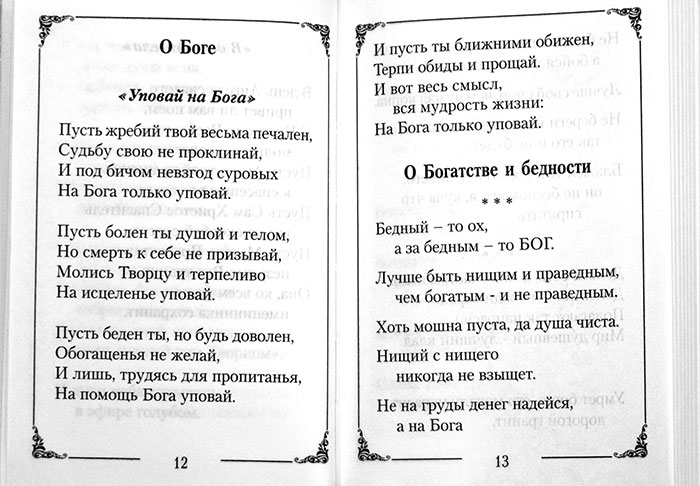 О Боге

«Уповай на Бога»

Пусть жребий твой весьма печален,
Судьбу свою не проклинай,
И под бичом невзгод суровых
На Бога только уповай.

Пусть болен ты душой и телом,
Но смерть к себе не призывай,
Молись Творцу и терпеливо
На исцеленье уповай.

Пусть беден ты, но будь доволен,
Обогащенья не желай,
И лишь, трудясь для пропитанья,
На помощь Бога уповай.

12

И пусть ты ближними обижен,
Терпи обиды и прощай.
И вот весь смысл,
вся мудрость жизни:
На Бога только уповай.

О Богатстве и бедности

* * *

Бедный – то ох,
а за бедным – то БОГ.

Лучше быть нищим и праведным,
чем богатым - и не праведным.

Хоть мошна пуста, да душа чиста.

Нищий с нищего
никогда не взыщет.

Не на груды денег надейся,
а на Бога

13